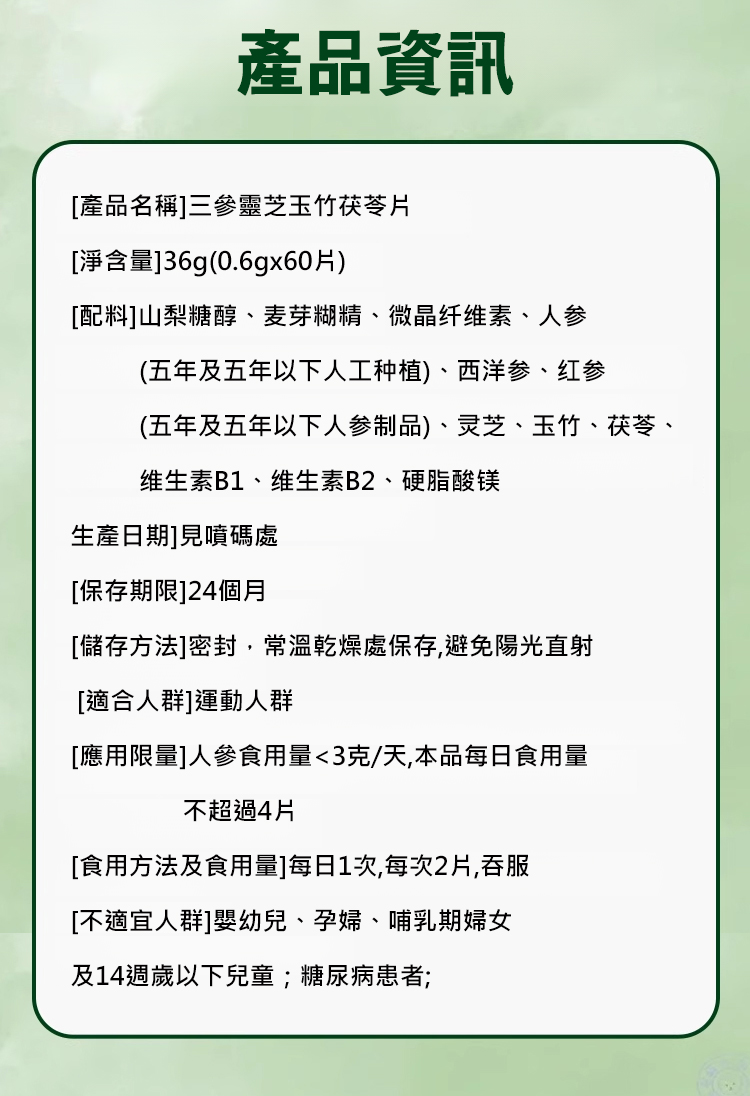 產品資訊

[產品名稱]三參靈芝玉竹茯苓片

[淨含量]36g(0.6gx60片)

[配料]山梨糖醇、麦芽糊精、微晶纤维素、人参(五年及五年以下人工种植)、西洋参、红参(五年及五年以下人参制品)、灵芝、玉竹、茯苓、维生素B1、维生素B2、硬脂酸镁

生產日期]見噴碼處

[保存期限]24個月

[儲存方法]密封，常溫乾燥處保存,避免陽光直射

[適合人群]運動人群

[應用限量]人參食用量<3克/天,本品每日食用量不超過4片

[食用方法及食用量]每日1次,每次2片,吞服

[不適宜人群]嬰幼兒、孕婦、哺乳期婦女及14週歲以下兒童；糖尿病患者;